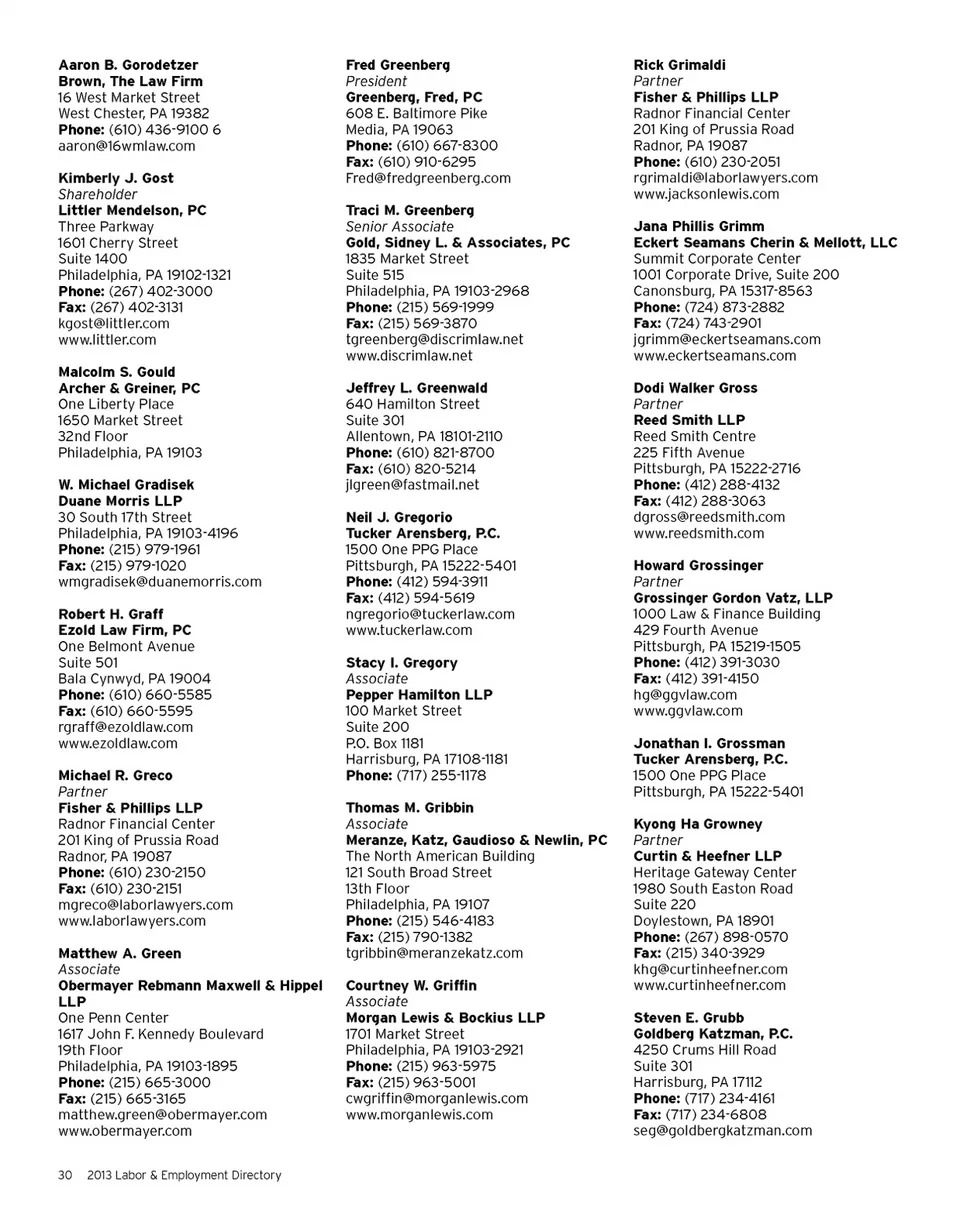 Aaron B. Gorodetzer
Brown, The Law Firm
16 West Market Street
West Chester, PA 19382
Phone: (610) 436-9100 6
aaron@16wmlaw.com

Kimberly J. Gost
Shareholder
Littler Mendelson, PC
Three Parkway
1601 Cherry Street
Suite 1400
Philadelphia, PA 19102-1321
Phone: (267) 402-3000
Fax: (267) 402-3131
kgost@littler.com
www.littler.com

Malcolm S. Gould
Archer & Greiner, PC
One Liberty Place
1650 Market Street
32nd Floor
Philadelphia, PA 19103

W. Michael Gradisek
Duane Morris LLP
30 South 17th Street
Philadelphia, PA 19103-4196
Phone: (215) 979-1961
Fax: (215) 979-1020
wmgradisek@duanemorris.com

Robert H. Graff
Ezold Law Firm, PC
One Belmont Avenue
Suite 501
Bala Cynwyd, PA 19004
Phone: (610) 660-5585
Fax: (610) 660-5595
rgraff@ezoldlaw.com
www.ezoldlaw.com

Michael R. Greco
Partner
Fisher & Phillips LLP
Radnor Financial Center
201 King of Prussia Road
Radnor, PA 19087
Phone: (610) 230-2150
Fax: (610) 230-2151
mgreco@laborlawyers.com
www.laborlawyers.com

Matthew A. Green
Associate
Obermayer Rebmann Maxwell & Hippel LLP
One Penn Center
1617 John F. Kennedy Boulevard
19th Floor
Philadelphia, PA 19103-1895
Phone: (215) 665-3000
Fax: (215) 665-3165
matthew.green@obermayer.com
www.obermayer.com

Fred Greenberg
President
Greenberg, Fred, PC
608 E. Baltimore Pike
Media, PA 19063
Phone: (610) 667-8300
Fax: (610) 910-6295
Fred@fredgreenberg.com

Traci M. Greenberg
Senior Associate
Gold, Sidney L. & Associates, PC
1835 Market Street
Suite 515
Philadelphia, PA 19103-2968
Phone: (215) 569-1999
Fax: (215) 569-3870
tgreenberg@discrimlaw.net
www.discrimlaw.net

Jeffrey L. Greenwald
640 Hamilton Street
Suite 301
Allentown, PA 18101-2110
Phone: (610) 821-8700
Fax: (610) 820-5214
jlgreen@fastmail.net

Neil J. Gregorio
Tucker Arensberg, P.C.
1500 One PPG Place
Pittsburgh, PA 15222-5401
Phone: (412) 594-3911
Fax: (412) 594-5619
ngregorio@tuckerlaw.com
www.tuckerlaw.com

Stacy I. Gregory
Associate
Pepper Hamilton LLP
100 Market Street
Suite 200
P.O. Box 1181
Harrisburg, PA 17108-1181
Phone: (717) 255-1178

Thomas M. Gribbin
Associate
Meranze, Katz, Gaudioso & Newlin, PC
The North American Building
121 South Broad Street
13th Floor
Philadelphia, PA 19107
Phone: (215) 546-4183
Fax: (215) 790-1382
tgribbin@meranzekatz.com

Courtney W. Griffin
Associate
Morgan Lewis & Bockius LLP
1701 Market Street
Philadelphia, PA 19103-2921
Phone: (215) 963-5975
Fax: (215) 963-5001
cwgriffin@morganlewis.com
www.morganlewis.com

Rick Grimaldi
Partner
Fisher & Phillips LLP
Radnor Financial Center
201 King of Prussia Road
Radnor, PA 19087
Phone: (610) 230-2051
rgrimaldi@laborlawyers.com
www.jacksonlewis.com

Jana Phillis Grimm
Eckert Seamans Cherin & Mellott, LLC
Summit Corporate Center
1001 Corporate Drive, Suite 200
Canonsburg, PA 15317-8563
Phone: (724) 873-2882
Fax: (724) 743-2901
jgrimm@eckertseamans.com
www.eckertseamans.com

Dodi Walker Gross
Partner
Reed Smith LLP
Reed Smith Centre
225 Fifth Avenue
Pittsburgh, PA 15222-2716
Phone: (412) 288-4132
Fax: (412) 288-3063
dgross@reedsmith.com
www.reedsmith.com

Howard Grossinger
Partner
Grossinger Gordon Vatz, LLP
1000 Law & Finance Building
429 Fourth Avenue
Pittsburgh, PA 15219-1505
Phone: (412) 391-3030
Fax: (412) 391-4150
hg@ggvlaw.com
www.ggvlaw.com

Jonathan I. Grossman
Tucker Arensberg, P.C.
1500 One PPG Place
Pittsburgh, PA 15222-5401

Kyong Ha Growney
Partner
Curtin & Heefner LLP
Heritage Gateway Center
1980 South Easton Road
Suite 220
Doylestown, PA 18901
Phone: (267) 898-0570
Fax: (215) 340-3929
khg@curtinheefner.com
www.curtinheefner.com

Steven E. Grubb
Goldberg Katzman, P.C.
4250 Crums Hill Road
Suite 301
Harrisburg, PA 17112
Phone: (717) 234-4161
Fax: (717) 234-6808
seg@goldbergkatzman.com

30 2013 Labor & Employment Directory